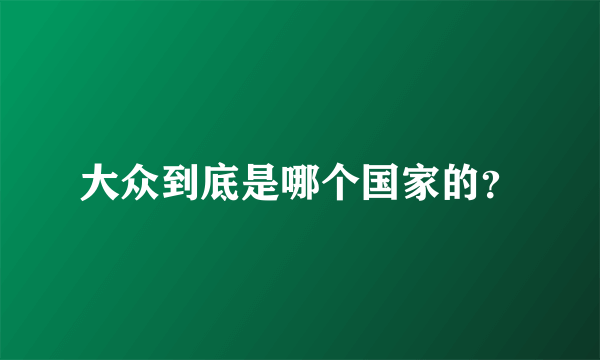 大众到底是哪个国家的？